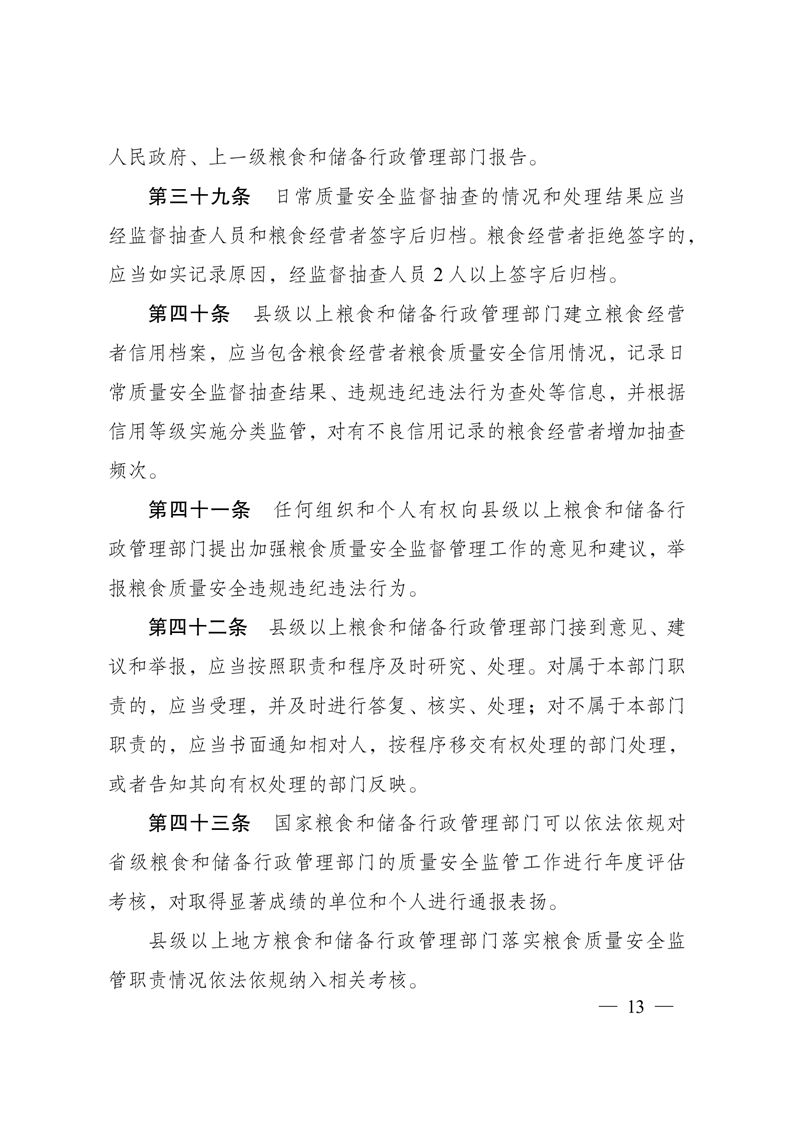 人民政府、上一级粮食和储备行政管理部门报告。

第三十九条　日常质量安全监督抽查的情况和处理结果应当经监督抽查人员和粮食经营者签字后归档。粮食经营者拒绝签字的，应当如实记录原因，经监督抽查人员 2 人以上签字后归档。

第四十条　县级以上粮食和储备行政管理部门建立粮食经营者信用档案，应当包含粮食经营者粮食质量安全信用情况，记录日常质量安全监督抽查结果、违规违纪违法行为查处等信息，并根据信用等级实施分类监管，对有不良信用记录的粮食经营者增加抽查频次。

第四十一条　任何组织和个人有权向县级以上粮食和储备行政管理部门提出加强粮食质量安全监督管理工作的意见和建议，举报粮食质量安全违规违纪违法行为。

第四十二条　县级以上粮食和储备行政管理部门接到意见、建议和举报，应当按照职责和程序及时研究、处理。对属于本部门职责的，应当受理，并及时进行答复、核实、处理；对不属于本部门职责的，应当书面通知相对人，按程序移交有权处理的部门处理，或者告知其向有权处理的部门反映。

第四十三条　国家粮食和储备行政管理部门可以依法依规对省级粮食和储备行政管理部门的质量安全监管工作进行年度评估考核，对取得显著成绩的单位和个人进行通报表扬。

县级以上地方粮食和储备行政管理部门落实粮食质量安全监管职责情况依法依规纳入相关考核。

— 13 —